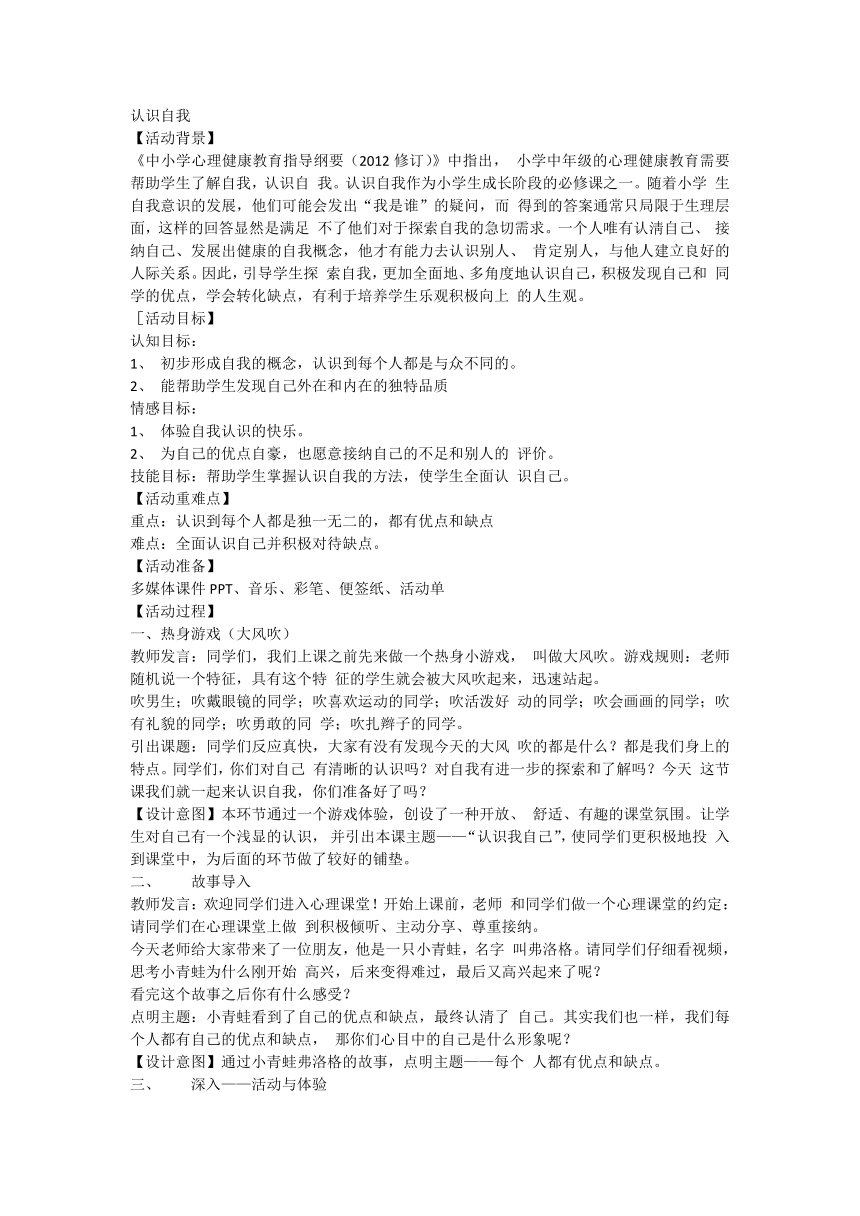 认识自我
【活动背景】
《中小学心理健康教育指导纲要（2012 修订）》中指出， 小学中年级的心理健康教育需要帮助学生了解自我，认识自 我。认识自我作为小学生成长阶段的必修课之一。随着小学 生自我意识的发展，他们可能会发出“我是谁”的疑问，而 得到的答案通常只局限于生理层面，这样的回答显然是满足 不了他们对于探索自我的急切需求。一个人唯有认清自己、 接纳自己、发展出健康的自我概念，他才有能力去认识别人、 肯定别人，与他人建立良好的人际关系。因此，引导学生探 索自我，更加全面地、多角度地认识自己，积极发现自己和 同学的优点，学会转化缺点，有利于培养学生乐观积极向上 的人生观。
［活动目标】
认知目标：
1、 初步形成自我的概念，认识到每个人都是与众不同的。
2、 能帮助学生发现自己外在和内在的独特品质
情感目标：
1、 体验自我认识的快乐。
2、 为自己的优点自豪，也愿意接纳自己的不足和别人的 评价。
技能目标：帮助学生掌握认识自我的方法，使学生全面认 识自己。
【活动重难点】
重点：认识到每个人都是独一无二的，都有优点和缺点
难点：全面认识自己并积极对待缺点。
【活动准备】
多媒体课件 PPT、音乐、彩笔、便签纸、活动单
【活动过程】
一、热身游戏（大风吹）
教师发言：同学们，我们上课之前先来做一个热身小游戏， 叫做大风吹。游戏规则：老师随机说一个特征，具有这个特 征的学生就会被大风吹起来，迅速站起。
吹男生；吹戴眼镜的同学；吹喜欢运动的同学；吹活泼好 动的同学；吹会画画的同学；吹有礼貌的同学；吹勇敢的同 学；吹扎辫子的同学。
引出课题：同学们反应真快，大家有没有发现今天的大风 吹的都是什么？都是我们身上的特点。同学们，你们对自己 有清晰的认识吗？对自我有进一步的探索和了解吗？今天 这节课我们就一起来认识自我，你们准备好了吗？
【设计意图】本环节通过一个游戏体验，创设了一种开放、 舒适、有趣的课堂氛围。让学生对自己有一个浅显的认识， 并引出本课主题——“认识我自己”，使同学们更积极地投 入到课堂中，为后面的环节做了较好的铺垫。
二、 故事导入
教师发言：欢迎同学们进入心理课堂！开始上课前，老师 和同学们做一个心理课堂的约定：请同学们在心理课堂上做 到积极倾听、主动分享、尊重接纳。
今天老师给大家带来了一位朋友，他是一只小青蛙，名字 叫弗洛格。请同学们仔细看视频，思考小青蛙为什么刚开始 高兴，后来变得难过，最后又高兴起来了呢？
看完这个故事之后你有什么感受？
点明主题：小青蛙看到了自己的优点和缺点，最终认清了 自己。其实我们也一样，我们每个人都有自己的优点和缺点， 那你们心目中的自己是什么形象呢？
【设计意图】通过小青蛙弗洛格的故事，点明主题——每个 人都有优点和缺点。
三、 深入——活动与体验